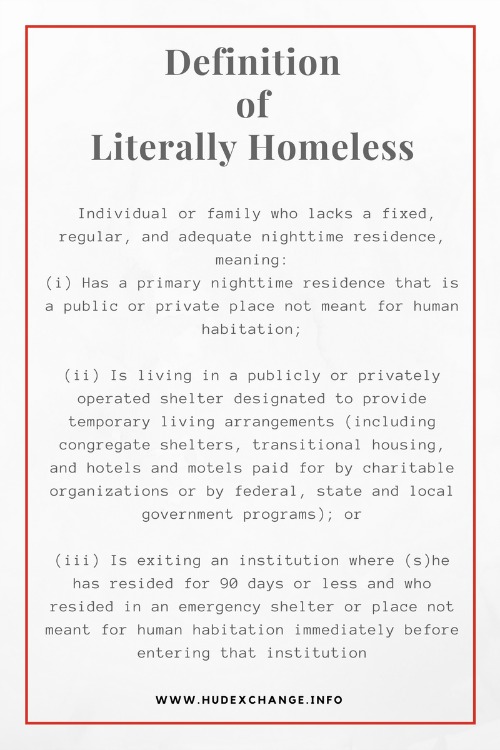 Definition
of
Literally Homeless

Individual or family who lacks a fixed, regular, and adequate nighttime residence, meaning:
(i) Has a primary nighttime residence that is a public or private place not meant for human habitation;

(ii) Is living in a publicly or privately operated shelter designated to provide temporary living arrangements (including congregate shelters, transitional housing, and hotels and motels paid for by charitable organizations or by federal, state and local government programs); or

(iii) Is exiting an institution where (s)he has resided for 90 days or less and who resided in an emergency shelter or place not meant for human habitation immediately before entering that institution

WWW.HUDEXCHANGE.INFO